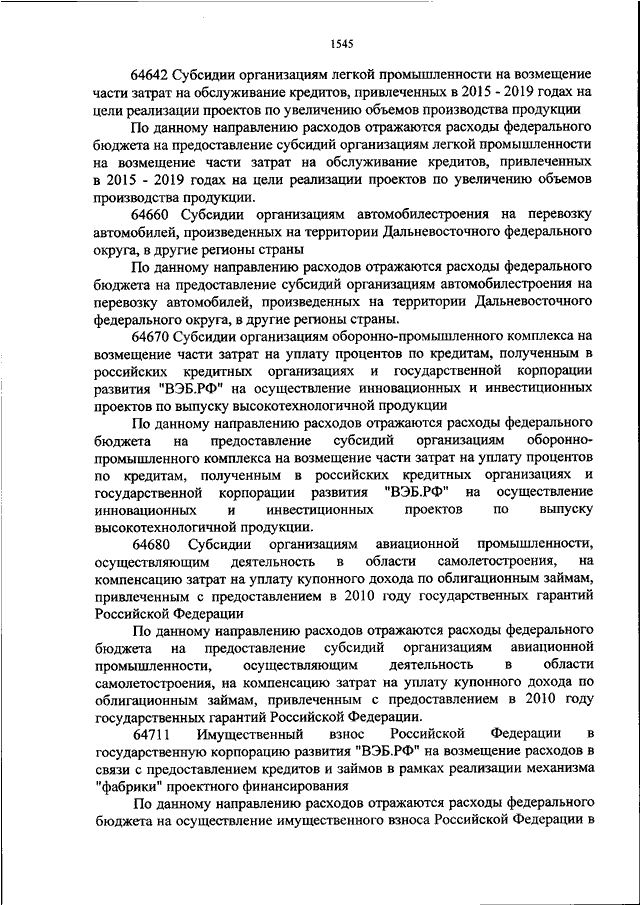 1545

64642 Субсидии организациям легкой промышленности на возмещение части затрат на обслуживание кредитов, привлеченных в 2015 - 2019 годах на цели реализации проектов по увеличению объемов производства продукции

По данному направлению расходов отражаются расходы федерального бюджета на предоставление субсидий организациям легкой промышленности на возмещение части затрат на обслуживание кредитов, привлеченных в 2015 - 2019 годах на цели реализации проектов по увеличению объемов производства продукции.

64660 Субсидии организациям автомобилестроения на перевозку автомобилей, произведенных на территории Дальневосточного федерального округа, в другие регионы страны

По данному направлению расходов отражаются расходы федерального бюджета на предоставление субсидий организациям автомобилестроения на перевозку автомобилей, произведенных на территории Дальневосточного федерального округа, в другие регионы страны.

64670 Субсидии организациям оборонно-промышленного комплекса на возмещение части затрат на уплату процентов по кредитам, полученным в российских кредитных организациях и государственной корпорации развития "ВЭБ.РФ" на осуществление инновационных и инвестиционных проектов по выпуску высокотехнологичной продукции

По данному направлению расходов отражаются расходы федерального бюджета на предоставление субсидий организациям оборонно-промышленного комплекса на возмещение части затрат на уплату процентов по кредитам, полученным в российских кредитных организациях и государственной корпорации развития "ВЭБ.РФ" на осуществление инновационных и инвестиционных проектов по выпуску высокотехнологичной продукции.

64680 Субсидии организациям авиационной промышленности, осуществляющим деятельность в области самолетостроения, на компенсацию затрат на уплату купонного дохода по облигационным займам, привлеченным с предоставлением в 2010 году государственных гарантий Российской Федерации

По данному направлению расходов отражаются расходы федерального бюджета на предоставление субсидий организациям авиационной промышленности, осуществляющим деятельность в области самолетостроения, на компенсацию затрат на уплату купонного дохода по облигационным займам, привлеченным с предоставлением в 2010 году государственных гарантий Российской Федерации.

64711 Имущественный взнос Российской Федерации в государственную корпорацию развития "ВЭБ.РФ" на возмещение расходов в связи с предоставлением кредитов и займов в рамках реализации механизма "фабрики" проектного финансирования

По данному направлению расходов отражаются расходы федерального бюджета на осуществление имущественного взноса Российской Федерации в